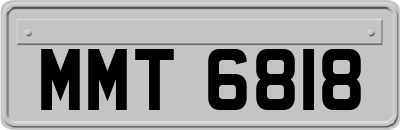 MMT 6818